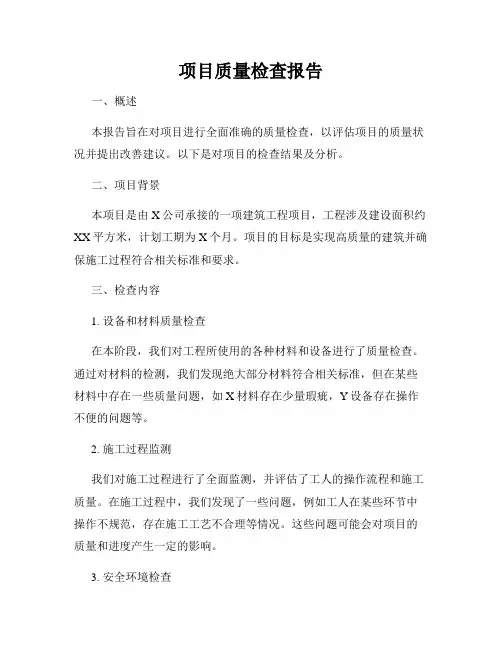 项目质量检查报告

一、概述

本报告旨在对项目进行全面准确的质量检查，以评估项目的质量状况并提出改善建议。以下是对项目的检查结果及分析。

二、项目背景

本项目是由 X 公司承接的一项建筑工程项目，工程涉及建设面积约 XX 平方米，计划工期为 X 个月。项目的目标是实现高质量的建筑并确保施工过程符合相关标准和要求。

三、检查内容

1. 设备和材料质量检查

在本阶段，我们对工程所使用的各种材料和设备进行了质量检查。通过对材料的检测，我们发现绝大部分材料符合相关标准，但在某些材料中存在一些质量问题，如 X 材料存在少量瑕疵，Y 设备存在操作不便的问题等。

2. 施工过程监测

我们对施工过程进行了全面监测，并评估了工人的操作流程和施工质量。在施工过程中，我们发现了一些问题，例如工人在某些环节中操作不规范，存在施工工艺不合理等情况。这些问题可能会对项目的质量和进度产生一定的影响。

3. 安全环境检查